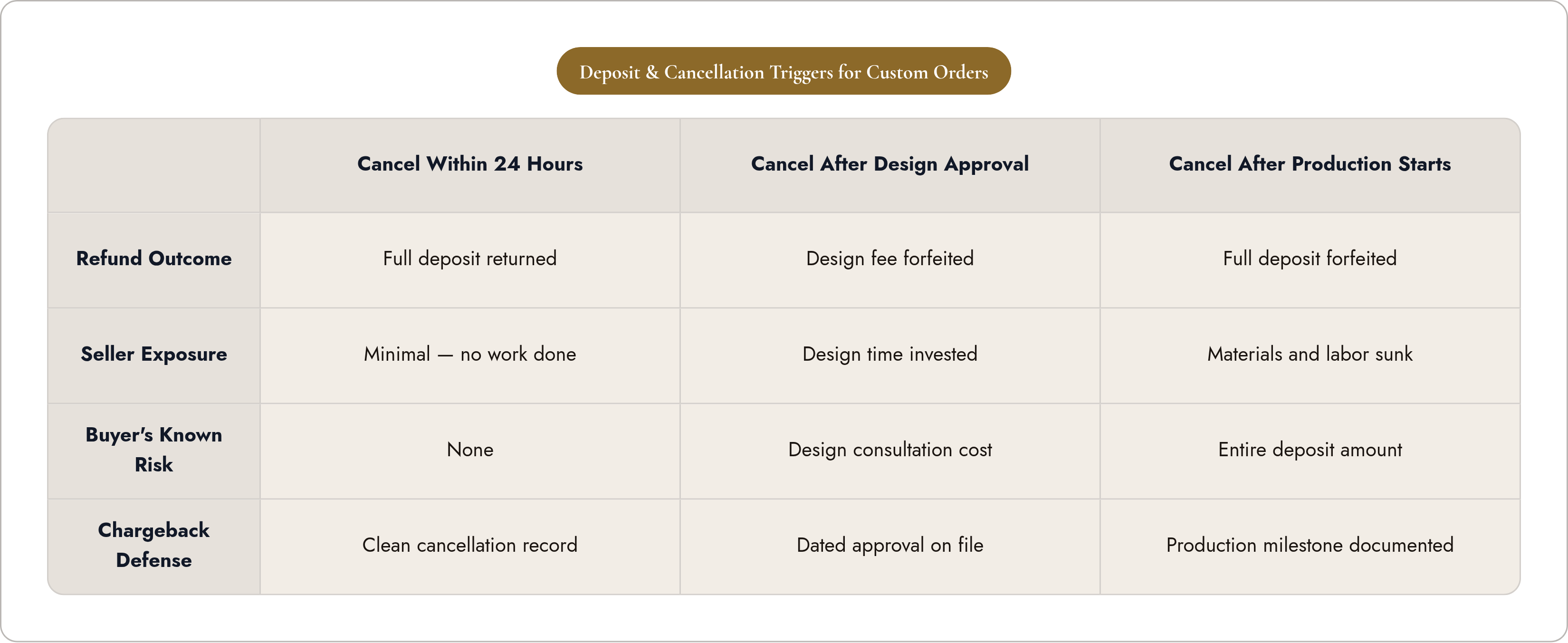 Deposit & Cancellation Triggers for Custom Orders

| | Cancel Within 24 Hours | Cancel After Design Approval | Cancel After Production Starts |
|---|---|---|---|
| Refund Outcome | Full deposit returned | Design fee forfeited | Full deposit forfeited |
| Seller Exposure | Minimal — no work done | Design time invested | Materials and labor sunk |
| Buyer's Known Risk | None | Design consultation cost | Entire deposit amount |
| Chargeback Defense | Clean cancellation record | Dated approval on file | Production milestone documented |